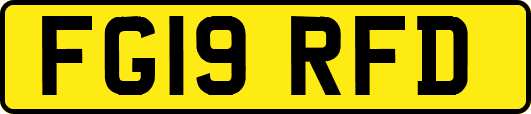 FG19 RFD